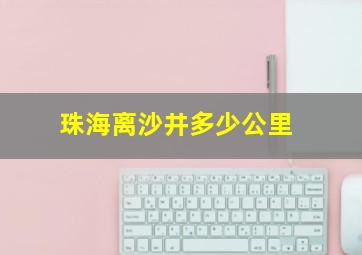 珠海离沙井多少公里